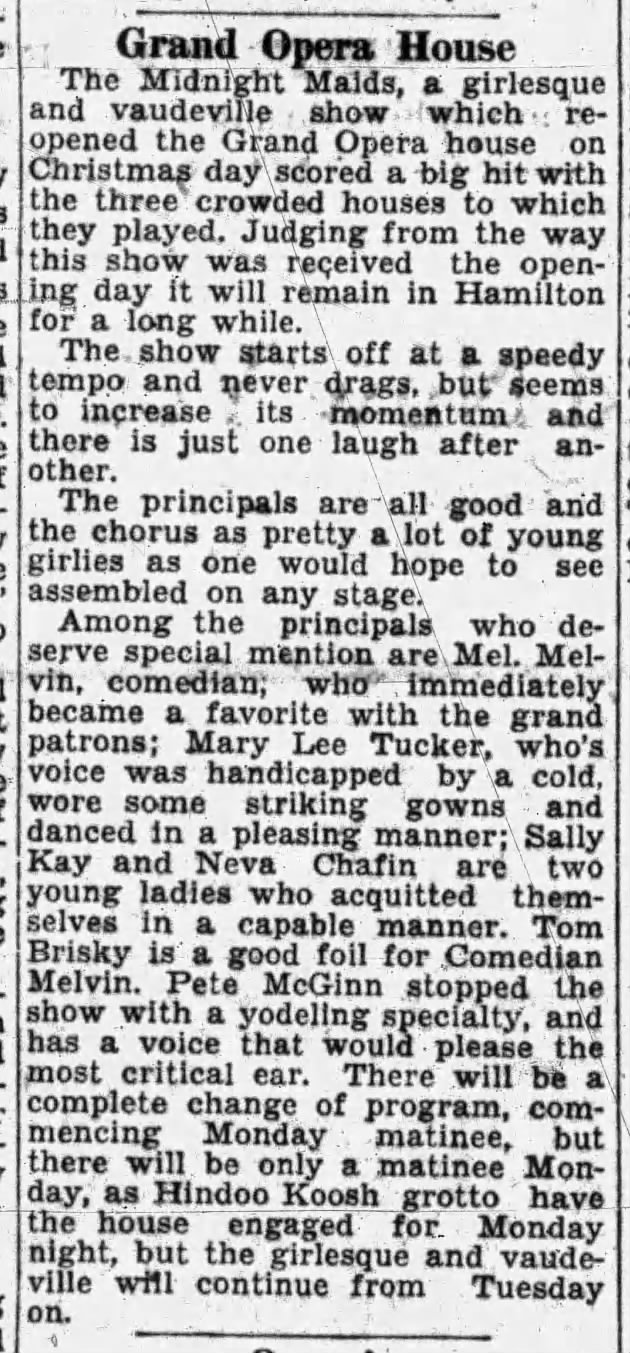 Grand Opera House

The Midnight Maids, a girlesque and vaudeville show which reopened the Grand Opera house on Christmas day scored a big hit with the three crowded houses to which they played. Judging from the way this show was received the opening day it will remain in Hamilton for a long while.

The show starts off at a speedy tempo and never drags, but seems to increase its momentum and there is just one laugh after another.

The principals are all good and the chorus as pretty a lot of young girlies as one would hope to see assembled on any stage.

Among the principals who deserve special mention are Mel. Melvin, comedian, who immediately became a favorite with the grand patrons; Mary Lee Tucker, who's voice was handicapped by a cold, wore some striking gowns and danced in a pleasing manner; Sally Kay and Neva Chafin are two young ladies who acquitted themselves in a capable manner. Tom Brisky is a good foil for Comedian Melvin. Pete McGinn stopped the show with a yodeling specialty, and has a voice that would please the most critical ear. There will be a complete change of program, commencing Monday matinee, but there will be only a matinee Monday, as Hindoo Koosh grotto have the house engaged for Monday night, but the girlesque and vaudeville will continue from Tuesday on.